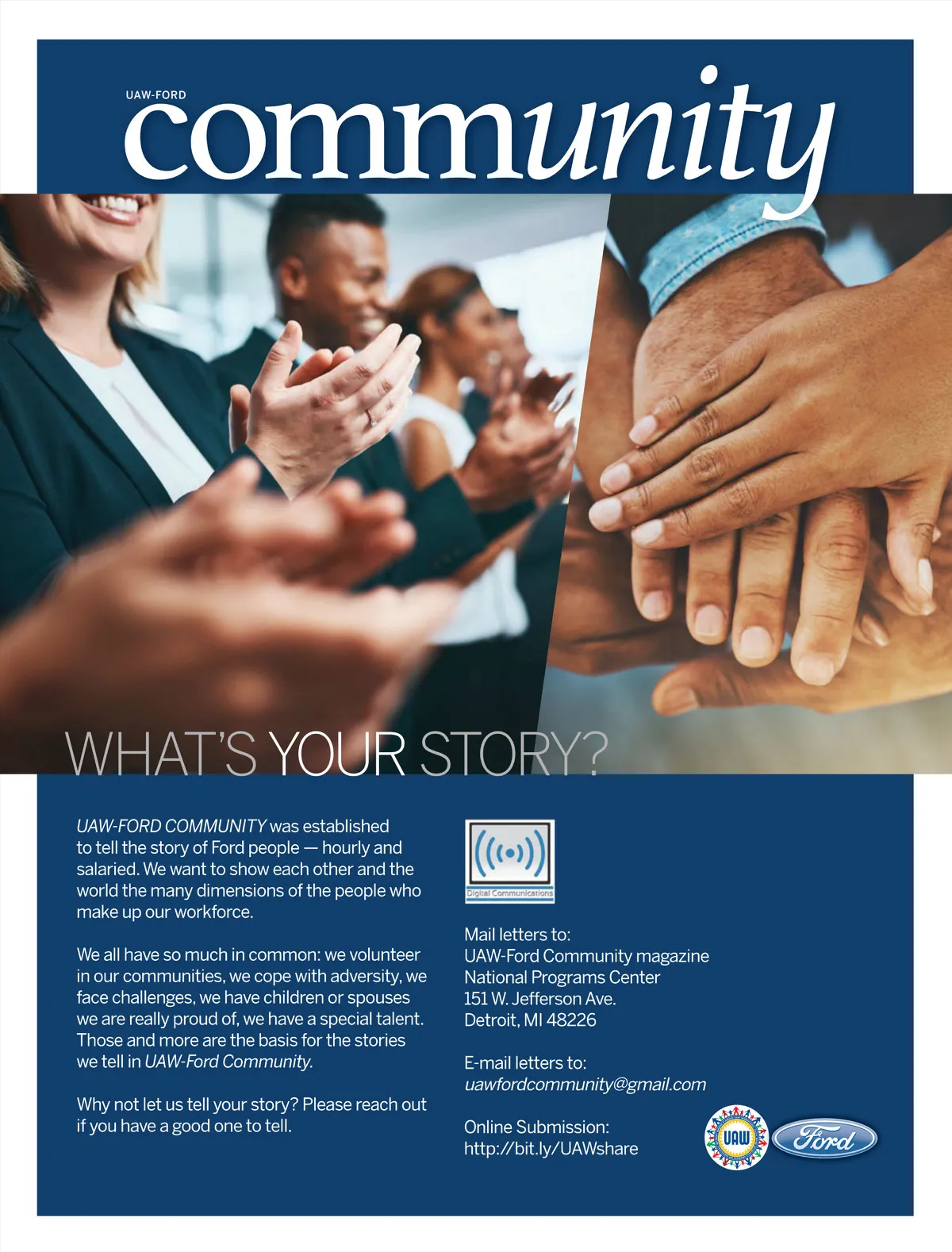 UAW-FORD
community

WHAT'S YOUR STORY?

UAW-FORD COMMUNITY was established to tell the story of Ford people — hourly and salaried. We want to show each other and the world the many dimensions of the people who make up our workforce.

We all have so much in common: we volunteer in our communities, we cope with adversity, we face challenges, we have children or spouses we are really proud of, we have a special talent. Those and more are the basis for the stories we tell in UAW-Ford Community.

Why not let us tell your story? Please reach out if you have a good one to tell.

Digital Communications

Mail letters to:
UAW-Ford Community magazine
National Programs Center
151 W. Jefferson Ave.
Detroit, MI 48226

E-mail letters to:
uawfordcommunity@gmail.com

Online Submission:
http://bit.ly/UAWshare

UAW

Ford